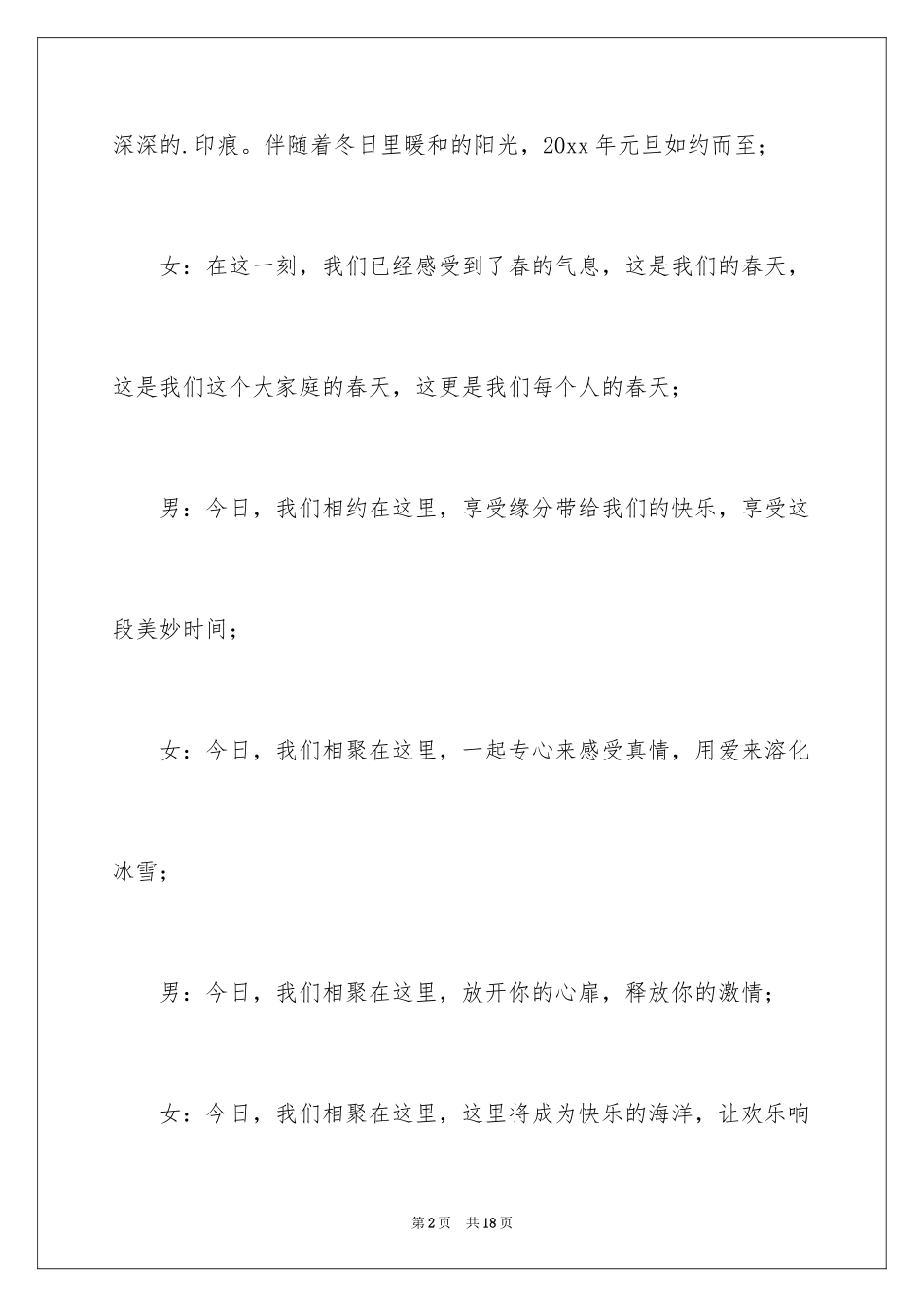 深深的.印痕。伴随着冬日里暖和的阳光，20xx年元旦如约而至；

女：在这一刻，我们已经感受到了春的气息，这是我们的春天，这是我们这个大家庭的春天，这更是我们每个人的春天；

男：今日，我们相约在这里，享受缘分带给我们的快乐，享受这段美妙时间；

女：今日，我们相聚在这里，一起专心来感受真情，用爱来溶化冰雪；

男：今日，我们相聚在这里，放开你的心扉，释放你的激情；

女：今日，我们相聚在这里，这里将成为快乐的海洋，让欢乐响

第2页 共18页